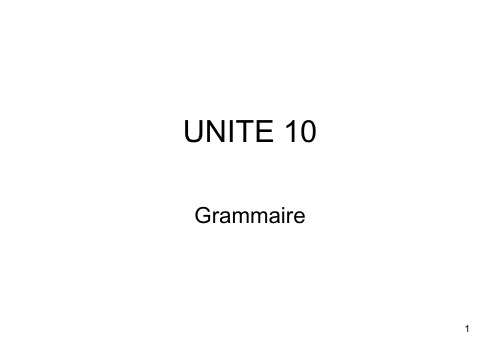 UNITE 10

Grammaire

1